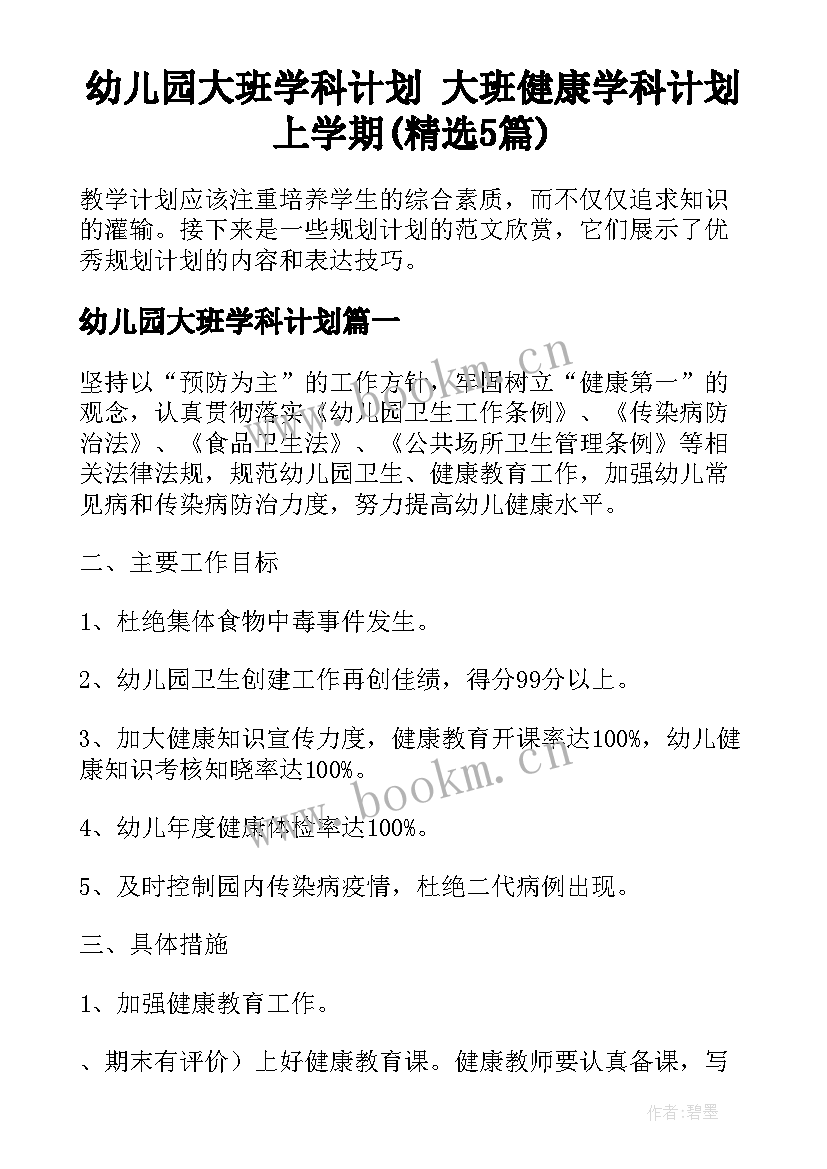 幼儿园大班学科计划 大班健康学科计划上学期(精选5篇)

教学计划应该注重培养学生的综合素质，而不仅仅追求知识的灌输。接下来是一些规划计划的范文欣赏，它们展示了优秀规划计划的内容和表达技巧。

幼儿园大班学科计划篇一

坚持以“预防为主”的工作方针，牢固树立“健康第一”的观念，认真贯彻落实《幼儿园卫生工作条例》、《传染病防治法》、《食品卫生法》、《公共场所卫生管理条例》等相关法律法规，规范幼儿园卫生、健康教育工作，加强幼儿常见病和传染病防治力度，努力提高幼儿健康水平。

二、主要工作目标

1、杜绝集体食物中毒事件发生。

2、幼儿园卫生创建工作再创佳绩，得分99分以上。

3、加大健康知识宣传力度，健康教育开课率达100%，幼儿健康知识考核知晓率达100%。

4、幼儿年度健康体检率达100%。

5、及时控制园内传染病疫情，杜绝二代病例出现。

三、具体措施

1、加强健康教育工作。

、期末有评价）上好健康教育课。健康教师要认真备课，写

www.bookm.cn

www.bookm.cn

作者:碧墨